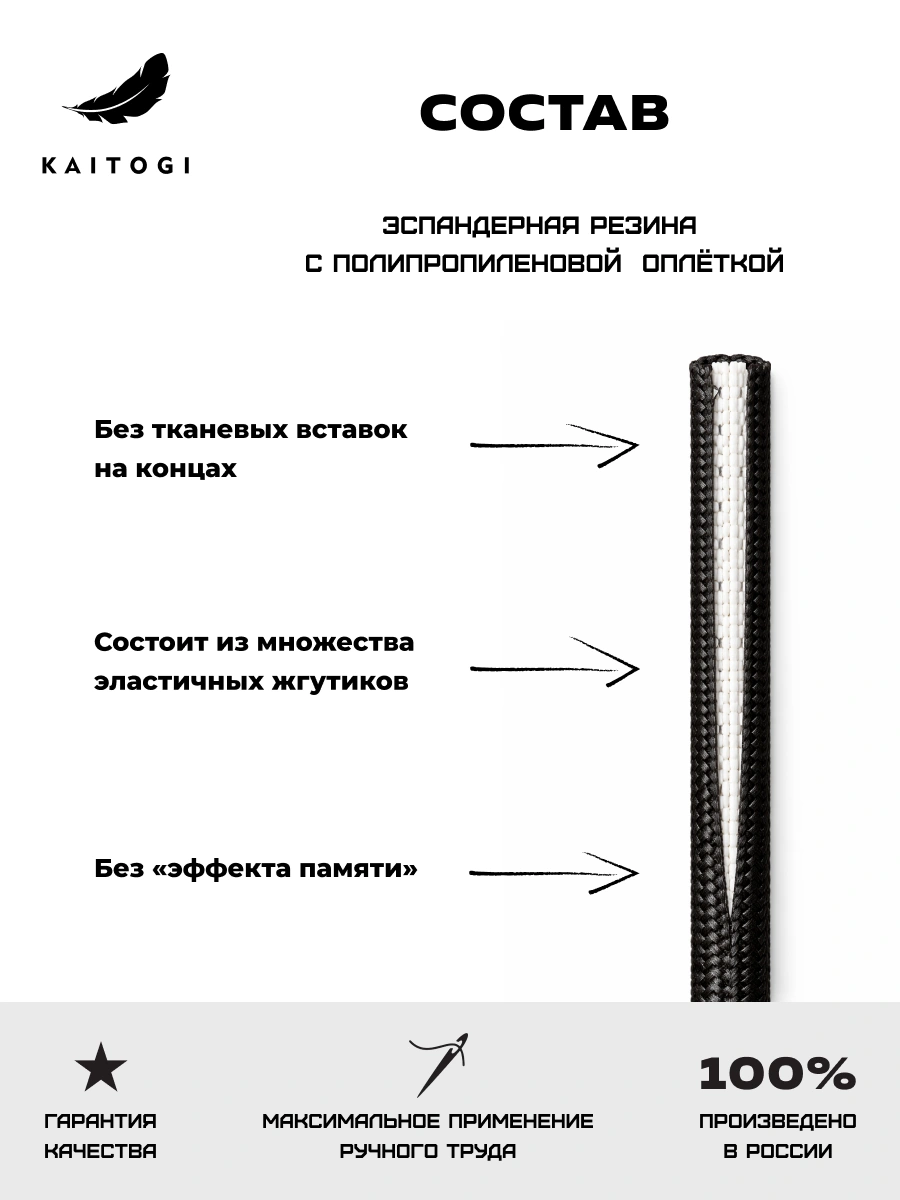 KAITOGI

СОСТАВ

ЭСПАНДЕРНАЯ РЕЗИНА
С ПОЛИПРОПИЛЕНОВОЙ ОПЛЁТКОЙ

Без тканевых вставок на концах

Состоит из множества эластичных жгутиков

Без «эффекта памяти»

ГАРАНТИЯ КАЧЕСТВА

МАКСИМАЛЬНОЕ ПРИМЕНЕНИЕ РУЧНОГО ТРУДА

100%
ПРОИЗВЕДЕНО В РОССИИ